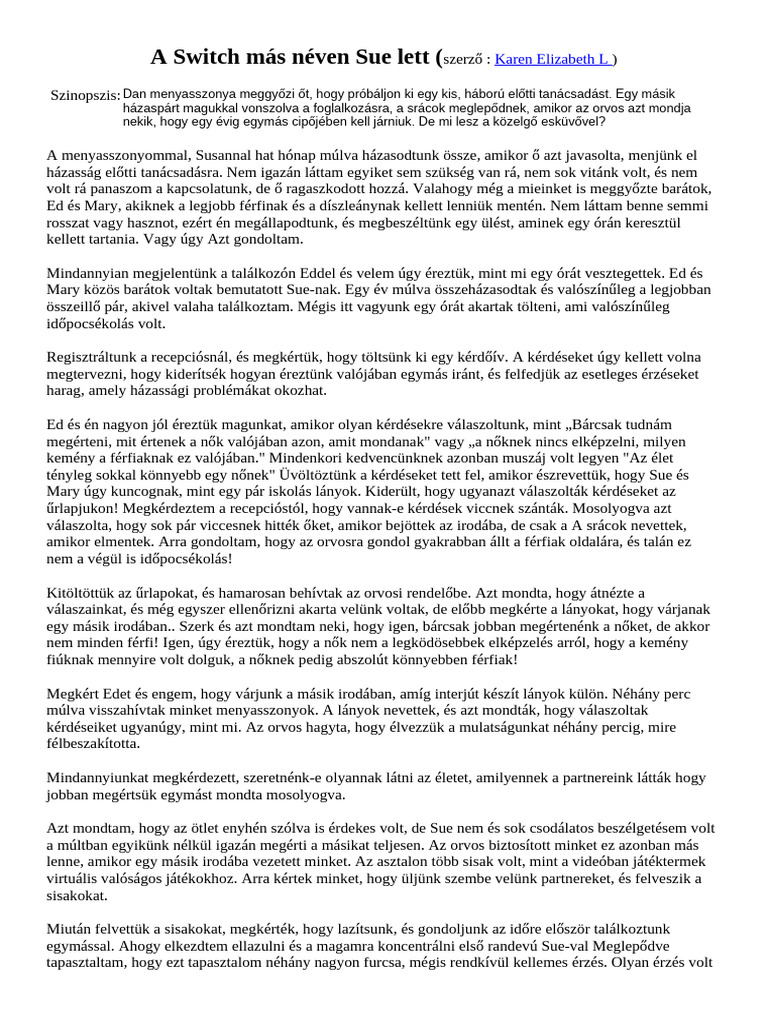 A Switch más néven Sue lett (szerző : Karen Elizabeth L )

Szinopszis: Dan menyasszonya meggyőzi őt, hogy próbáljon ki egy kis, háború előtti tanácsadást. Egy másik házaspárt magukkal vonszolva a foglalkozásra, a srácok meglepődnek, amikor az orvos azt mondja nekik, hogy egy évig egymás cipőjében kell járniuk. De mi lesz a közelgő esküvővel?

A menyasszonyommal, Susannal hat hónap múlva házasodtunk össze, amikor ő azt javasolta, menjünk el házasság előtti tanácsadásra. Nem igazán láttam egyiket sem szükség van rá, nem sok vitánk volt, és nem volt rá panaszom a kapcsolatunk, de ő ragaszkodott hozzá. Valahogy még a mieinket is meggyőzte barátok, Ed és Mary, akiknek a legjobb férfinak és a díszleánynak kellett lenniük mentén. Nem láttam benne semmi rosszat vagy hasznot, ezért én megállapodtunk, és megbeszéltünk egy ülést, aminek egy órán keresztül kellett tartania. Vagy úgy Azt gondoltam.

Mindannyian megjelentünk a találkozón Eddel és velem úgy éreztük, mint mi egy órát vesztegettek. Ed és Mary közös barátok voltak bemutatott Sue-nak. Egy év múlva összeházasodtak és valószínűleg a legjobban összeillő pár, akivel valaha találkoztam. Mégis itt vagyunk egy órát akartak tölteni, ami valószínűleg időpocsékolás volt.

Regisztráltunk a recepciósnál, és megkértük, hogy töltsünk ki egy kérdőív. A kérdéseket úgy kellett volna megtervezni, hogy kiderítsék hogyan éreztünk valójában egymás iránt, és felfedjük az esetleges érzéseket harag, amely házassági problémákat okozhat.

Ed és én nagyon jól éreztük magunkat, amikor olyan kérdésekre válaszoltunk, mint „Bárcsak tudnám megérteni, mit értenek a nők valójában azon, amit mondanak" vagy „a nőknek nincs elképzelni, milyen kemény a férfiaknak ez valójában." Mindenkori kedvencünknek azonban muszáj volt legyen "Az élet tényleg sokkal könnyebb egy nőnek" Üvöltöztünk a kérdéseket tett fel, amikor észrevettük, hogy Sue és Mary úgy kuncognak, mint egy pár iskolás lányok. Kiderült, hogy ugyanazt válaszolták kérdéseket az űrlapjukon! Megkérdeztem a recepcióstól, hogy vannak-e kérdések viccnek szánták. Mosolyogva azt válaszolta, hogy sok pár viccesnek hitték őket, amikor bejöttek az irodába, de csak a A srácok nevettek, amikor elmentek. Arra gondoltam, hogy az orvosra gondol gyakrabban állt a férfiak oldalára, és talán ez nem a végül is időpocsékolás!

Kitöltöttük az űrlapokat, és hamarosan behívtak az orvosi rendelőbe. Azt mondta, hogy átnézte a válaszainkat, és még egyszer ellenőrizni akarta velünk voltak, de előbb megkérte a lányokat, hogy várjanak egy másik irodában.. Szerk és azt mondtam neki, hogy igen, bárcsak jobban megértenénk a nőket, de akkor nem minden férfi! Igen, úgy éreztük, hogy a nők nem a legködösebbek elképzelés arról, hogy a kemény fiúknak mennyire volt dolguk, a nőknek pedig abszolút könnyebben férfiak!

Megkért Edet és engem, hogy várjunk a másik irodában, amíg interjút készít lányok külön. Néhány perc múlva visszahívtak minket menyasszonyok. A lányok nevettek, és azt mondták, hogy válaszoltak kérdéseiket ugyanúgy, mint mi. Az orvos hagyta, hogy élvezzük a mulatságunkat néhány percig, mire félbeszakította.

Mindannyiunkat megkérdezett, szeretnénk-e olyannak látni az életet, amilyennek a partnereink látták hogy jobban megértsük egymást mondta mosolyogva.

Azt mondtam, hogy az ötlet enyhén szólva is érdekes volt, de Sue nem és sok csodálatos beszélgetésem volt a múltban egyikünk nélkül igazán megérti a másikat teljesen. Az orvos biztosított minket ez azonban más lenne, amikor egy másik irodába vezetett minket. Az asztalon több sisak volt, mint a videóban játéktermek virtuális valóságos játékokhoz. Arra kértek minket, hogy üljünk szembe velünk partnereket, és felveszik a sisakokat.

Miután felvettük a sisakokat, megkérték, hogy lazítsunk, és gondoljunk az időre először találkoztunk egymással. Ahogy elkezdtem ellazulni és a magamra koncentrálni első randevú Sue-val Meglepődve tapasztaltam, hogy ezt tapasztalom néhány nagyon furcsa, mégis rendkívül kellemes érzés. Olyan érzés volt